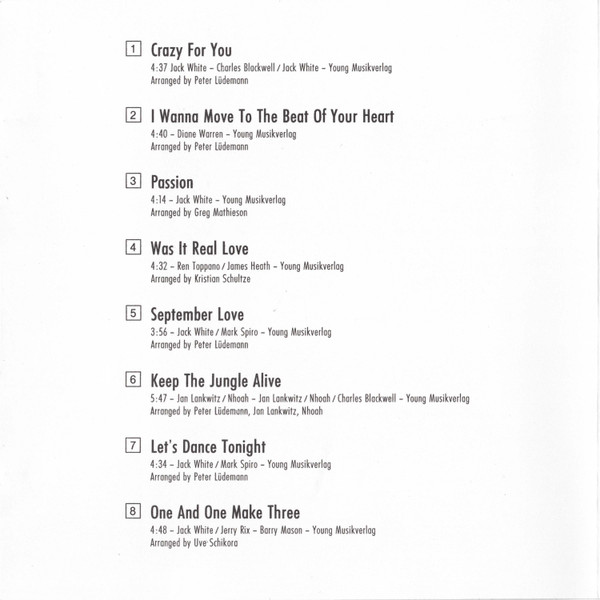 1 Crazy For You
4:37 Jack White – Charles Blackwell / Jack White – Young Musikverlag
Arranged by Peter Lüdemann

2 I Wanna Move To The Beat Of Your Heart
4:40 – Diane Warren – Young Musikverlag
Arranged by Peter Lüdemann

3 Passion
4:14 – Jack White – Young Musikverlag
Arranged by Greg Mathieson

4 Was It Real Love
4:32 – Ren Toppano / James Heath – Young Musikverlag
Arranged by Kristian Schultze

5 September Love
3:56 – Jack White / Mark Spiro – Young Musikverlag
Arranged by Peter Lüdemann

6 Keep The Jungle Alive
5:47 – Jan Lankwitz / Nhoah – Jan Lankwitz / Nhoah / Charles Blackwell – Young Musikverlag
Arranged by Peter Lüdemann, Jan Lankwitz, Nhoah

7 Let's Dance Tonight
4:34 – Jack White / Mark Spiro – Young Musikverlag
Arranged by Peter Lüdemann

8 One And One Make Three
4:48 – Jack White / Jerry Rix – Barry Mason – Young Musikverlag
Arranged by Uve Schikora